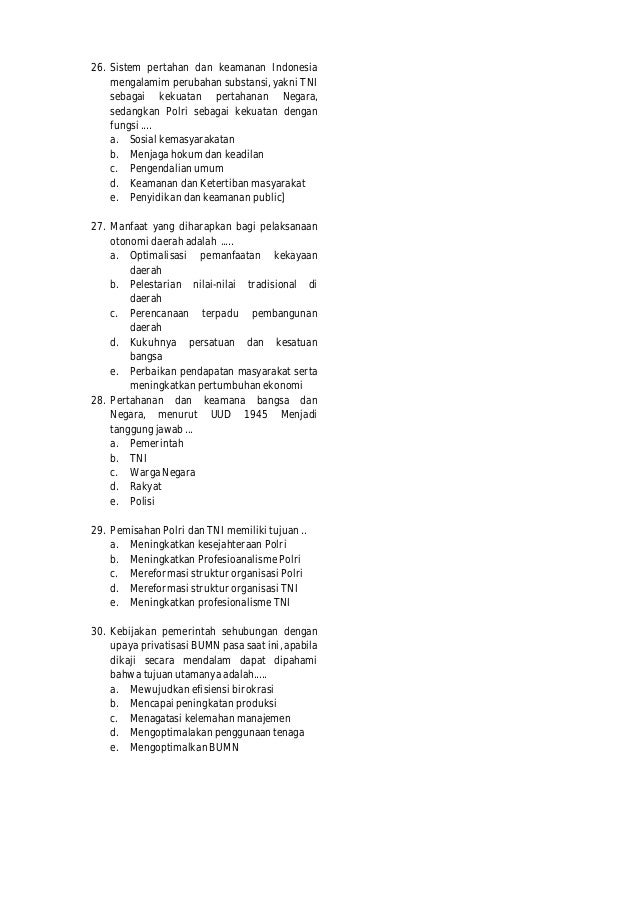 26. Sistem pertahan dan keamanan Indonesia mengalamim perubahan substansi, yakni TNI sebagai kekuatan pertahanan Negara, sedangkan Polri sebagai kekuatan dengan fungsi ....
a. Sosial kemasyarakatan
b. Menjaga hokum dan keadilan
c. Pengendalian umum
d. Keamanan dan Ketertiban masyarakat
e. Penyidikan dan keamanan public]

27. Manfaat yang diharapkan bagi pelaksanaan otonomi daerah adalah .....
a. Optimalisasi pemanfaatan kekayaan daerah
b. Pelestarian nilai-nilai tradisional di daerah
c. Perencanaan terpadu pembangunan daerah
d. Kukuhnya persatuan dan kesatuan bangsa
e. Perbaikan pendapatan masyarakat serta meningkatkan pertumbuhan ekonomi
28. Pertahanan dan keamana bangsa dan Negara, menurut UUD 1945 Menjadi tanggung jawab ...
a. Pemerintah
b. TNI
c. Warga Negara
d. Rakyat
e. Polisi

29. Pemisahan Polri dan TNI memiliki tujuan ..
a. Meningkatkan kesejahteraan Polri
b. Meningkatkan Profesioanalisme Polri
c. Mereformasi struktur organisasi Polri
d. Mereformasi struktur organisasi TNI
e. Meningkatkan profesionalisme TNI

30. Kebijakan pemerintah sehubungan dengan upaya privatisasi BUMN pasa saat ini, apabila dikaji secara mendalam dapat dipahami bahwa tujuan utamanya adalah.....
a. Mewujudkan efisiensi birokrasi
b. Mencapai peningkatan produksi
c. Menagatasi kelemahan manajemen
d. Mengoptimalakan penggunaan tenaga
e. Mengoptimalkan BUMN